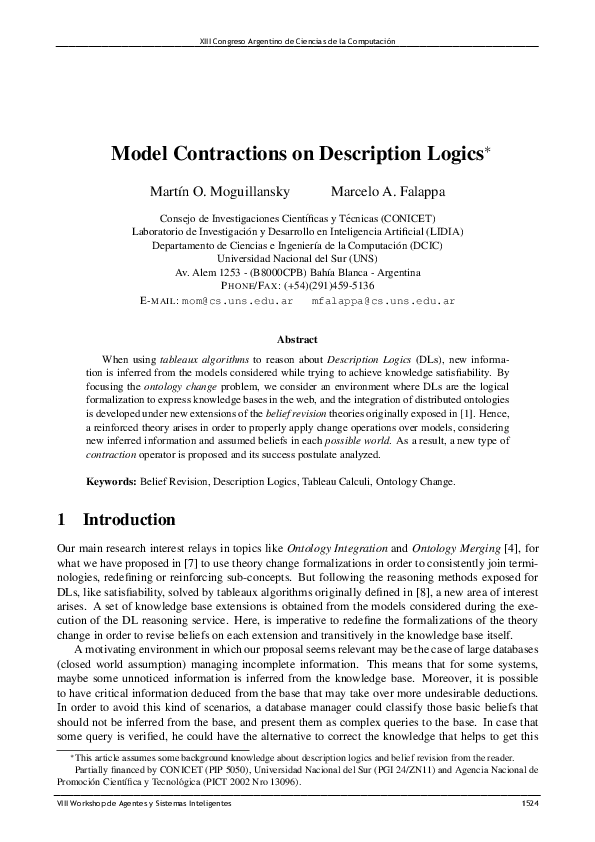 XIII Congreso Argentino de Ciencias de la Computación

Model Contractions on Description Logics*

Martín O. Moguillansky Marcelo A. Falappa

Consejo de Investigaciones Científicas y Técnicas (CONICET)
Laboratorio de Investigación y Desarrollo en Inteligencia Artificial (LIDIA)
Departamento de Ciencias e Ingeniería de la Computación (DCIC)
Universidad Nacional del Sur (UNS)
Av. Alem 1253 - (B8000CPB) Bahía Blanca - Argentina
PHONE/FAX: (+54)(291)459-5136
E-MAIL: mom@cs.uns.edu.ar mfalappa@cs.uns.edu.ar

Abstract

When using tableaux algorithms to reason about Description Logics (DLs), new information is inferred from the models considered while trying to achieve knowledge satisfiability. By focusing the ontology change problem, we consider an environment where DLs are the logical formalization to express knowledge bases in the web, and the integration of distributed ontologies is developed under new extensions of the belief revision theories originally exposed in [1]. Hence, a reinforced theory arises in order to properly apply change operations over models, considering new inferred information and assumed beliefs in each possible world. As a result, a new type of contraction operator is proposed and its success postulate analyzed.

Keywords: Belief Revision, Description Logics, Tableau Calculi, Ontology Change.

1 Introduction

Our main research interest relays in topics like Ontology Integration and Ontology Merging [4], for what we have proposed in [7] to use theory change formalizations in order to consistently join terminologies, redefining or reinforcing sub-concepts. But following the reasoning methods exposed for DLs, like satisfiability, solved by tableaux algorithms originally defined in [8], a new area of interest arises. A set of knowledge base extensions is obtained from the models considered during the execution of the DL reasoning service. Here, is imperative to redefine the formalizations of the theory change in order to revise beliefs on each extension and transitively in the knowledge base itself.

A motivating environment in which our proposal seems relevant may be the case of large databases (closed world assumption) managing incomplete information. This means that for some systems, maybe some unnoticed information is inferred from the knowledge base. Moreover, it is possible to have critical information deduced from the base that may take over more undesirable deductions. In order to avoid this kind of scenarios, a database manager could classify those basic beliefs that should not be inferred from the base, and present them as complex queries to the base. In case that some query is verified, he could have the alternative to correct the knowledge that helps to get this

*This article assumes some background knowledge about description logics and belief revision from the reader.
Partially financed by CONICET (PIP 5050), Universidad Nacional del Sur (PGI 24/ZN11) and Agencia Nacional de Promoción Científica y Tecnológica (PICT 2002 Nro 13096).

VIII Workshop de Agentes y Sistemas Inteligentes 1524